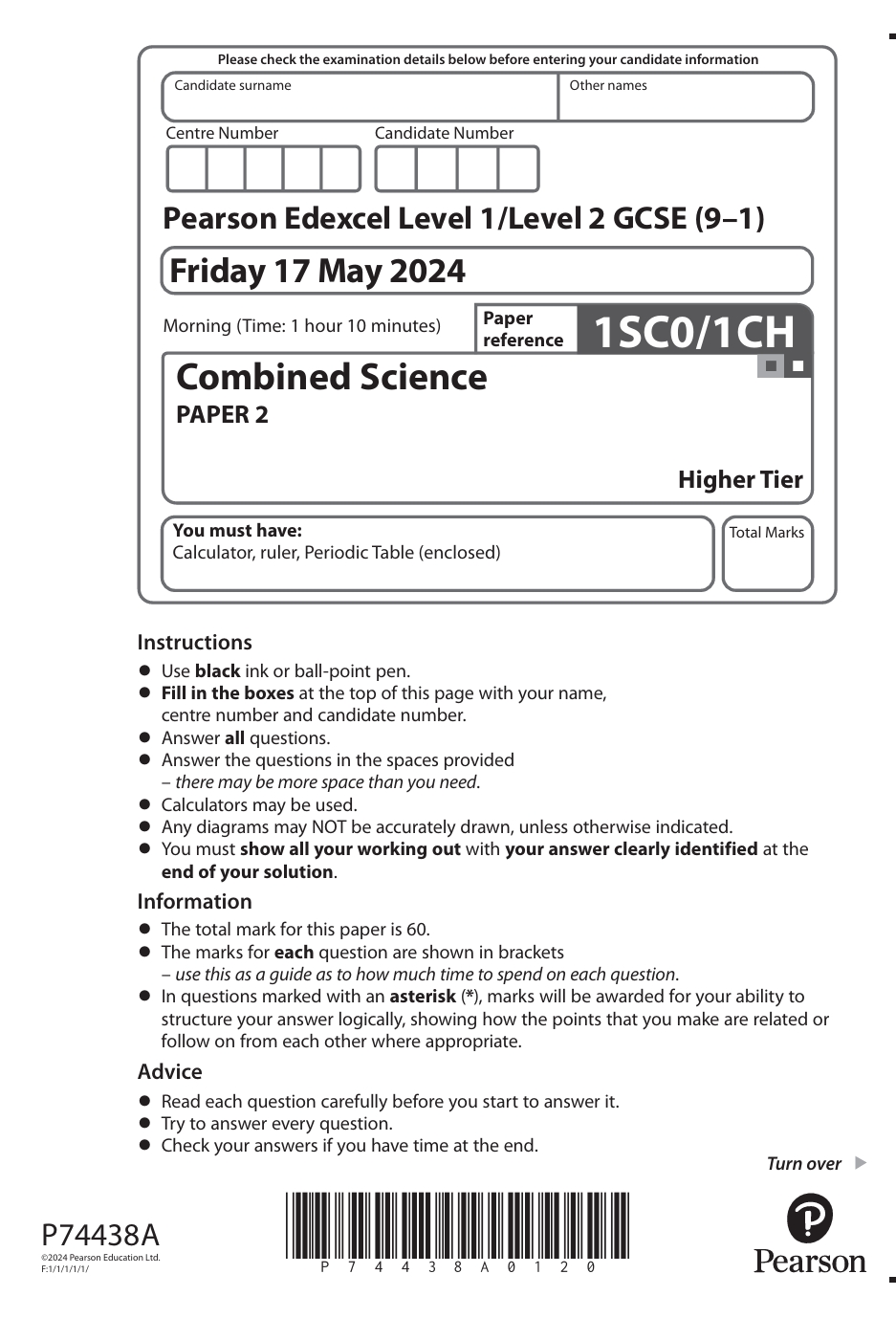 Please check the examination details below before entering your candidate information

Candidate surname

Other names

Centre Number

Candidate Number

Pearson Edexcel Level 1/Level 2 GCSE (9–1)

Friday 17 May 2024

Morning (Time: 1 hour 10 minutes)

Paper reference

1SC0/1CH

Combined Science

PAPER 2

Higher Tier

You must have:
Calculator, ruler, Periodic Table (enclosed)

Total Marks

Instructions
● Use black ink or ball-point pen.
● Fill in the boxes at the top of this page with your name, centre number and candidate number.
● Answer all questions.
● Answer the questions in the spaces provided – there may be more space than you need.
● Calculators may be used.
● Any diagrams may NOT be accurately drawn, unless otherwise indicated.
● You must show all your working out with your answer clearly identified at the end of your solution.

Information
● The total mark for this paper is 60.
● The marks for each question are shown in brackets – use this as a guide as to how much time to spend on each question.
● In questions marked with an asterisk (*), marks will be awarded for your ability to structure your answer logically, showing how the points that you make are related or follow on from each other where appropriate.

Advice
● Read each question carefully before you start to answer it.
● Try to answer every question.
● Check your answers if you have time at the end.

Turn over ▶

P74438A
©2024 Pearson Education Ltd.
F:1/1/1/1/1/

P 7 4 4 3 8 A 0 1 2 0

Pearson